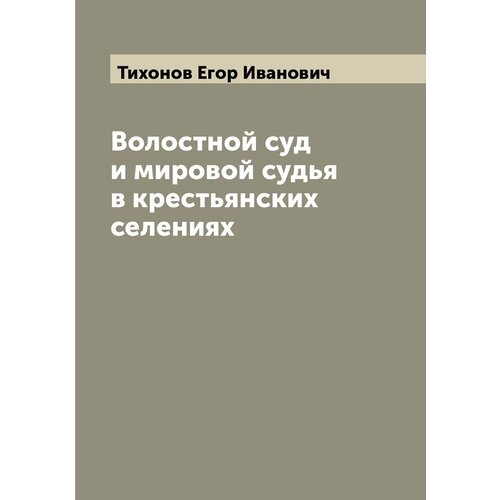 Тихонов Егор Иванович

Волостной суд и мировой судья в крестьянских селениях